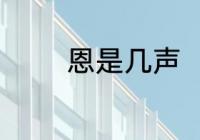 恩是几声